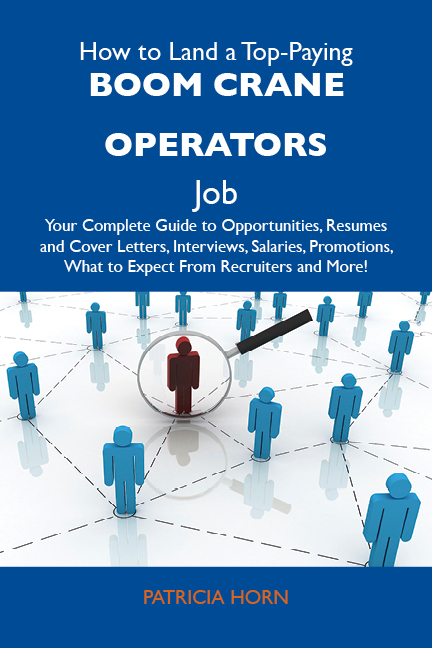 How to Land a Top-Paying
BOOM CRANE OPERATORS
Job
Your Complete Guide to Opportunities, Resumes and Cover Letters, Interviews, Salaries, Promotions, What to Expect From Recruiters and More!

PATRICIA HORN